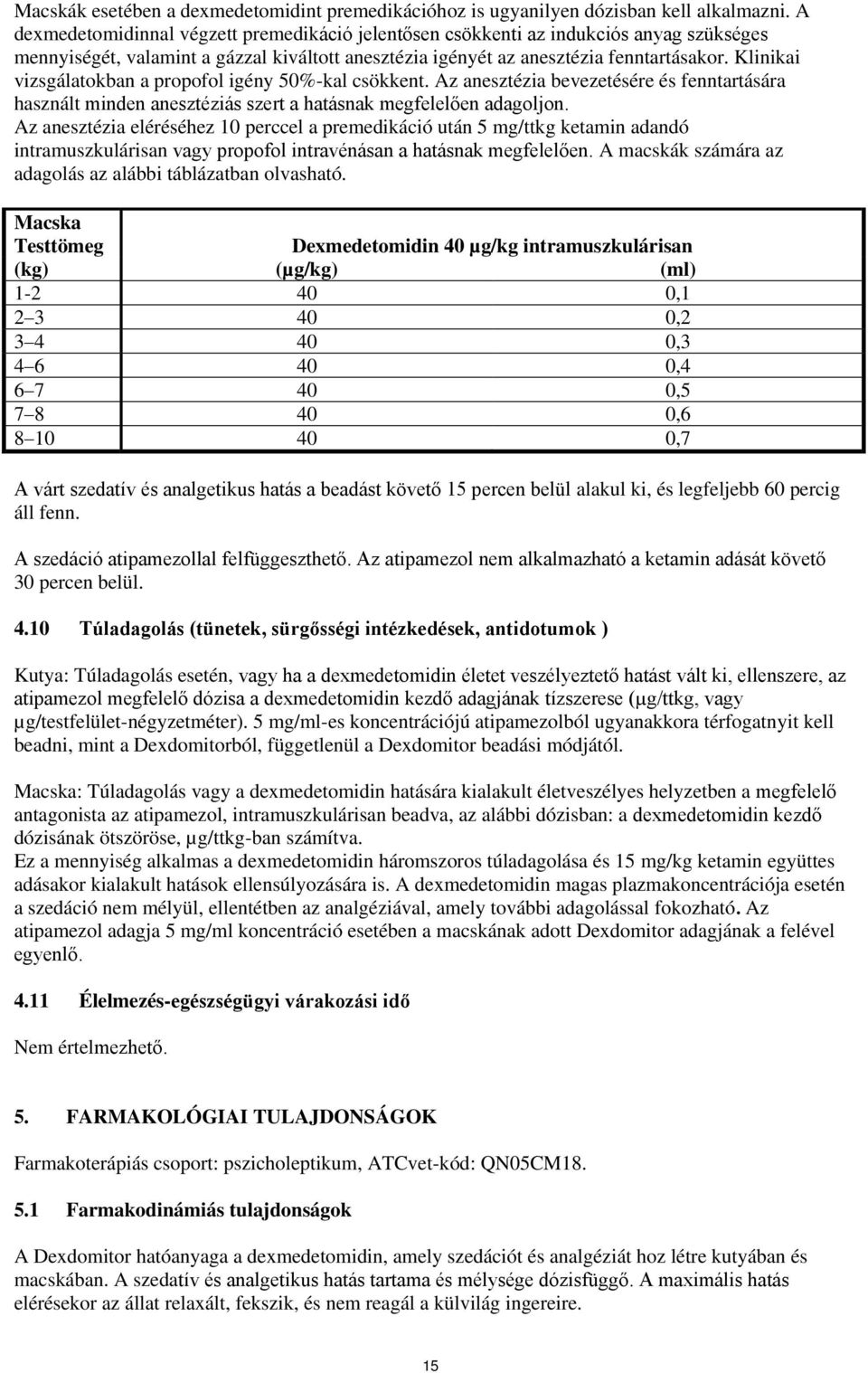 Macskák esetében a dexmedetomidint premedikációhoz is ugyanilyen dózisban kell alkalmazni. A dexmedetomidinnal végzett premedikáció jelentősen csökkenti az indukciós anyag szükséges mennyiségét, valamint a gázzal kiváltott anesztézia igényét az anesztézia fenntartásakor. Klinikai vizsgálatokban a propofol igény 50%-kal csökkent. Az anesztézia bevezetésére és fenntartására használt minden anesztéziás szert a hatásnak megfelelően adagoljon.
Az anesztézia eléréséhez 10 perccel a premedikáció után 5 mg/ttkg ketamin adandó intramuszkulárisan vagy propofol intravénásan a hatásnak megfelelően. A macskák számára az adagolás az alábbi táblázatban olvasható.

| Macska Testtömeg (kg) | Dexmedetomidin 40 µg/kg intramuszkulárisan (µg/kg) | (ml) |
|---|---|---|
| 1-2 | 40 | 0,1 |
| 2 3 | 40 | 0,2 |
| 3 4 | 40 | 0,3 |
| 4 6 | 40 | 0,4 |
| 6 7 | 40 | 0,5 |
| 7 8 | 40 | 0,6 |
| 8 10 | 40 | 0,7 |

A várt szedatív és analgetikus hatás a beadást követő 15 percen belül alakul ki, és legfeljebb 60 percig áll fenn.

A szedáció atipamezollal felfüggeszthető. Az atipamezol nem alkalmazható a ketamin adását követő 30 percen belül.

4.10 Túladagolás (tünetek, sürgősségi intézkedések, antidotumok )

Kutya: Túladagolás esetén, vagy ha a dexmedetomidin életet veszélyeztető hatást vált ki, ellenszere, az atipamezol megfelelő dózisa a dexmedetomidin kezdő adagjának tízszerese (µg/ttkg, vagy µg/testfelület-négyzetméter). 5 mg/ml-es koncentrációjú atipamezolból ugyanakkora térfogatnyit kell beadni, mint a Dexdomitorból, függetlenül a Dexdomitor beadási módjától.

Macska: Túladagolás vagy a dexmedetomidin hatására kialakult életveszélyes helyzetben a megfelelő antagonista az atipamezol, intramuszkulárisan beadva, az alábbi dózisban: a dexmedetomidin kezdő dózisának ötszöröse, µg/ttkg-ban számítva.
Ez a mennyiség alkalmas a dexmedetomidin háromszoros túladagolása és 15 mg/kg ketamin együttes adásakor kialakult hatások ellensúlyozására is. A dexmedetomidin magas plazmakoncentrációja esetén a szedáció nem mélyül, ellentétben az analgéziával, amely további adagolással fokozható. Az atipamezol adagja 5 mg/ml koncentráció esetében a macskának adott Dexdomitor adagjának a felével egyenlő.

4.11 Élelmezés-egészségügyi várakozási idő

Nem értelmezhető.

5. FARMAKOLÓGIAI TULAJDONSÁGOK

Farmakoterápiás csoport: pszicholeptikum, ATCvet-kód: QN05CM18.

5.1 Farmakodinámiás tulajdonságok

A Dexdomitor hatóanyaga a dexmedetomidin, amely szedációt és analgéziát hoz létre kutyában és macskában. A szedatív és analgetikus hatás tartama és mélysége dózisfüggő. A maximális hatás elérésekor az állat relaxált, fekszik, és nem reagál a külvilág ingereire.

15